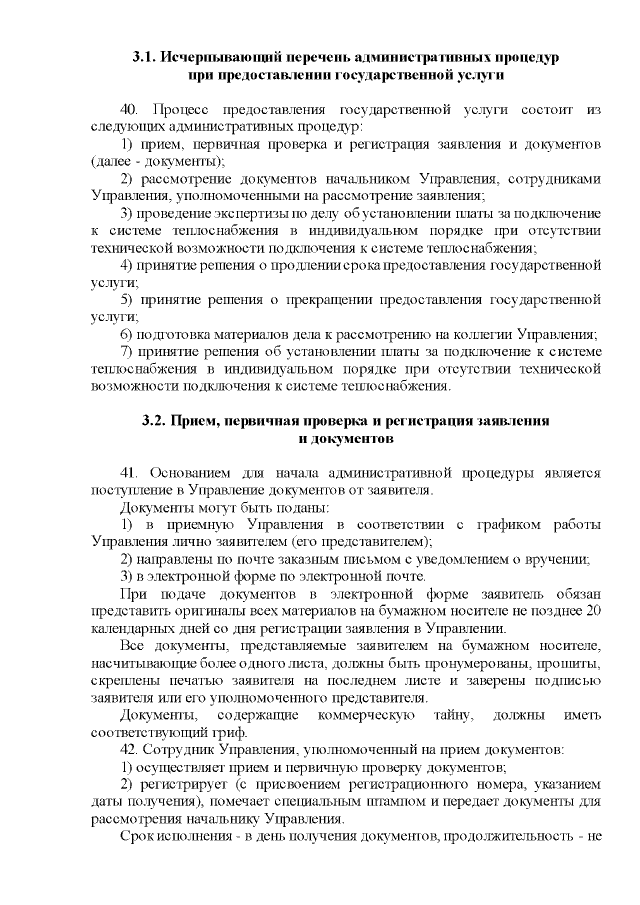 3.1. Исчерпывающий перечень административных процедур при предоставлении государственной услуги

40. Процесс предоставления государственной услуги состоит из следующих административных процедур:
1) прием, первичная проверка и регистрация заявления и документов (далее - документы);
2) рассмотрение документов начальником Управления, сотрудниками Управления, уполномоченными на рассмотрение заявления;
3) проведение экспертизы по делу об установлении платы за подключение к системе теплоснабжения в индивидуальном порядке при отсутствии технической возможности подключения к системе теплоснабжения;
4) принятие решения о продлении срока предоставления государственной услуги;
5) принятие решения о прекращении предоставления государственной услуги;
6) подготовка материалов дела к рассмотрению на коллегии Управления;
7) принятие решения об установлении платы за подключение к системе теплоснабжения в индивидуальном порядке при отсутствии технической возможности подключения к системе теплоснабжения.

3.2. Прием, первичная проверка и регистрация заявления и документов

41. Основанием для начала административной процедуры является поступление в Управление документов от заявителя.
Документы могут быть поданы:
1) в приемную Управления в соответствии с графиком работы Управления лично заявителем (его представителем);
2) направлены по почте заказным письмом с уведомлением о вручении;
3) в электронной форме по электронной почте.
При подаче документов в электронной форме заявитель обязан представить оригиналы всех материалов на бумажном носителе не позднее 20 календарных дней со дня регистрации заявления в Управлении.
Все документы, представляемые заявителем на бумажном носителе, насчитывающие более одного листа, должны быть пронумерованы, прошиты, скреплены печатью заявителя на последнем листе и заверены подписью заявителя или его уполномоченного представителя.
Документы, содержащие коммерческую тайну, должны иметь соответствующий гриф.
42. Сотрудник Управления, уполномоченный на прием документов:
1) осуществляет прием и первичную проверку документов;
2) регистрирует (с присвоением регистрационного номера, указанием даты получения), помечает специальным штампом и передает документы для рассмотрения начальнику Управления.
Срок исполнения - в день получения документов, продолжительность - не